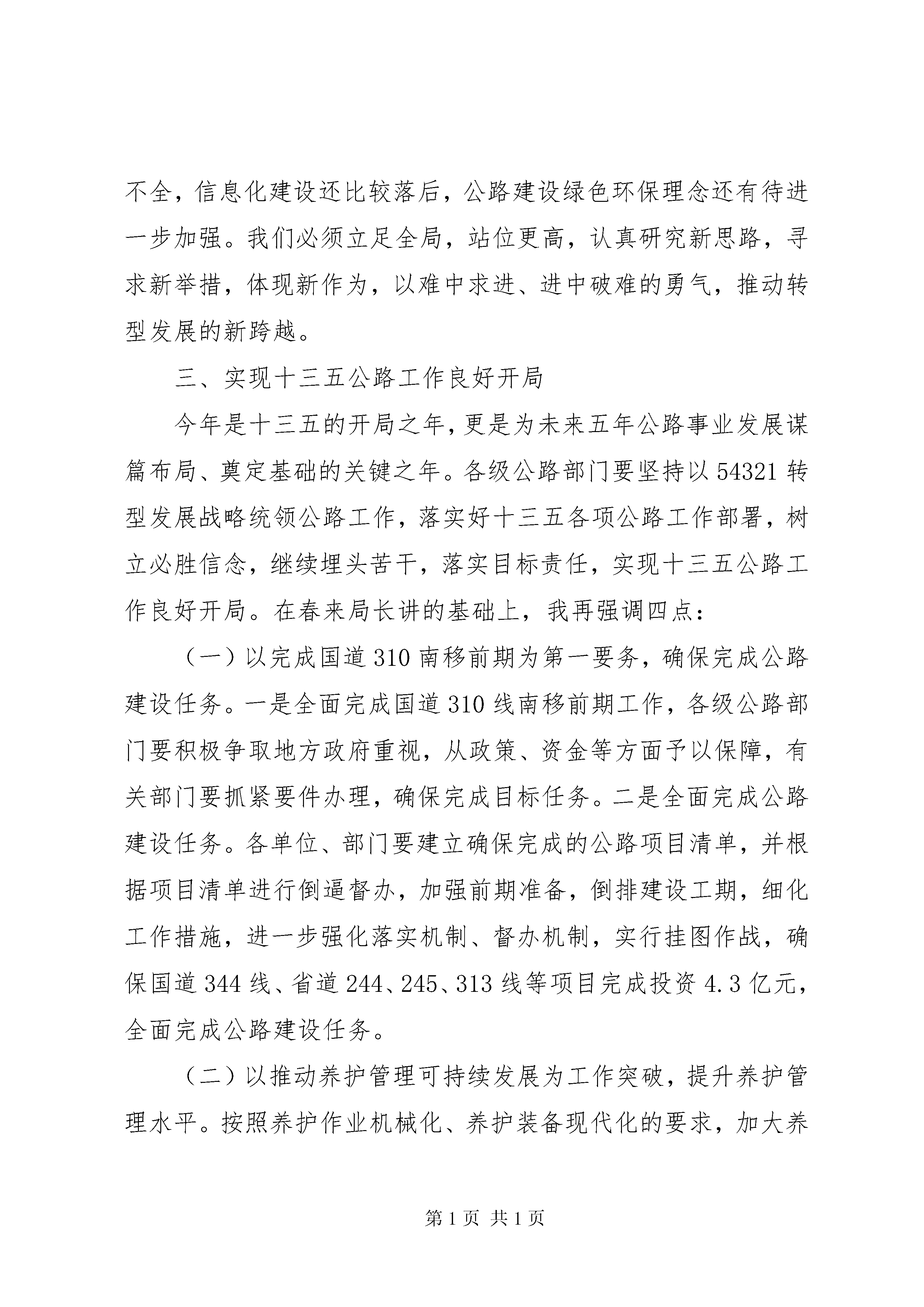 不全，信息化建设还比较落后，公路建设绿色环保理念还有待进一步加强。我们必须立足全局，站位更高，认真研究新思路，寻求新举措，体现新作为，以难中求进、进中破难的勇气，推动转型发展的新跨越。

三、实现十三五公路工作良好开局

今年是十三五的开局之年，更是为未来五年公路事业发展谋篇布局、奠定基础的关键之年。各级公路部门要坚持以54321转型发展战略统领公路工作，落实好十三五各项公路工作部署，树立必胜信念，继续埋头苦干，落实目标责任，实现十三五公路工作良好开局。在春来局长讲的基础上，我再强调四点：

（一）以完成国道310南移前期为第一要务，确保完成公路建设任务。一是全面完成国道310线南移前期工作，各级公路部门要积极争取地方政府重视，从政策、资金等方面予以保障，有关部门要抓紧要件办理，确保完成目标任务。二是全面完成公路建设任务。各单位、部门要建立确保完成的公路项目清单，并根据项目清单进行倒逼督办，加强前期准备，倒排建设工期，细化工作措施，进一步强化落实机制、督办机制，实行挂图作战，确保国道344线、省道244、245、313线等项目完成投资4.3亿元，全面完成公路建设任务。

（二）以推动养护管理可持续发展为工作突破，提升养护管理水平。按照养护作业机械化、养护装备现代化的要求，加大养

第1页 共1页